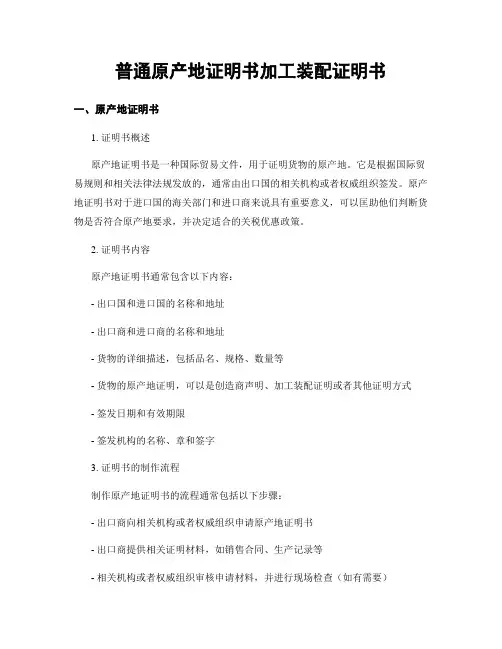 普通原产地证明书加工装配证明书

一、原产地证明书

1. 证明书概述

原产地证明书是一种国际贸易文件，用于证明货物的原产地。它是根据国际贸易规则和相关法律法规发放的，通常由出口国的相关机构或者权威组织签发。原产地证明书对于进口国的海关部门和进口商来说具有重要意义，可以匡助他们判断货物是否符合原产地要求，并决定适合的关税优惠政策。

2. 证明书内容

原产地证明书通常包含以下内容：

- 出口国和进口国的名称和地址

- 出口商和进口商的名称和地址

- 货物的详细描述，包括品名、规格、数量等

- 货物的原产地证明，可以是创造商声明、加工装配证明或者其他证明方式

- 签发日期和有效期限

- 签发机构的名称、章和签字

3. 证明书的制作流程

制作原产地证明书的流程通常包括以下步骤：

- 出口商向相关机构或者权威组织申请原产地证明书

- 出口商提供相关证明材料，如销售合同、生产记录等

- 相关机构或者权威组织审核申请材料，并进行现场检查（如有需要）